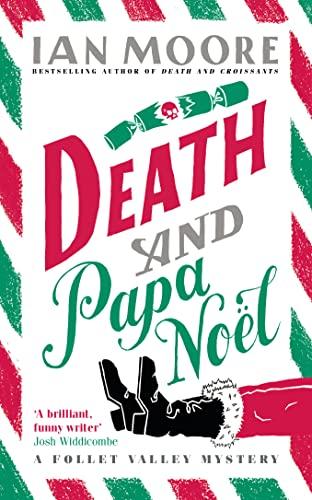 IAN MOORE
BESTSELLING AUTHOR OF DEATH AND CROISSANTS

DEATH AND Papa Noël

'A brilliant, funny writer'
Josh Widdicombe

A FOLLET VALLEY MYSTERY